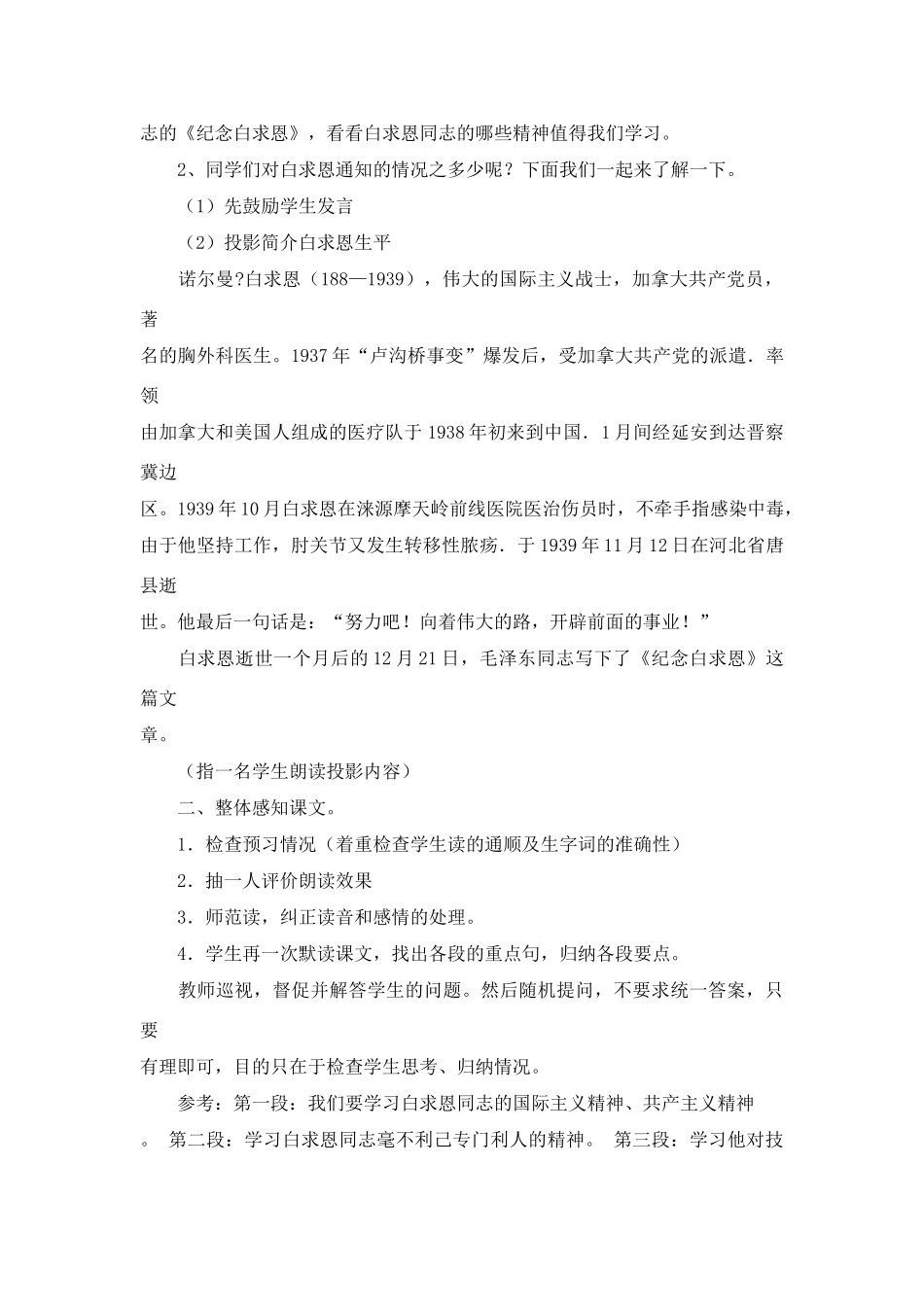 志的《纪念白求恩》，看看白求恩同志的哪些精神值得我们学习。

2、同学们对白求恩通知的情况之多少呢？下面我们一起来了解一下。

（1）先鼓励学生发言

（2）投影简介白求恩生平

诺尔曼?白求恩（188—1939），伟大的国际主义战士，加拿大共产党员，著名的胸外科医生。1937年“卢沟桥事变”爆发后，受加拿大共产党的派遣．率领由加拿大和美国人组成的医疗队于1938年初来到中国．1月间经延安到达晋察冀边区。1939年10月白求恩在涞源摩天岭前线医院医治伤员时，不牵手指感染中毒，由于他坚持工作，肘关节又发生转移性脓疡．于1939年11月12日在河北省唐县逝世。他最后一句话是：“努力吧！向着伟大的路，开辟前面的事业！”

白求恩逝世一个月后的12月21日，毛泽东同志写下了《纪念白求恩》这篇文章。

（指一名学生朗读投影内容）

二、整体感知课文。

1．检查预习情况（着重检查学生读的通顺及生字词的准确性）

2．抽一人评价朗读效果

3．师范读，纠正读音和感情的处理。

4．学生再一次默读课文，找出各段的重点句，归纳各段要点。

教师巡视，督促并解答学生的问题。然后随机提问，不要求统一答案，只要有理即可，目的只在于检查学生思考、归纳情况。

参考：第一段：我们要学习白求恩同志的国际主义精神、共产主义精神。 第二段：学习白求恩同志毫不利己专门利人的精神。 第三段：学习他对技